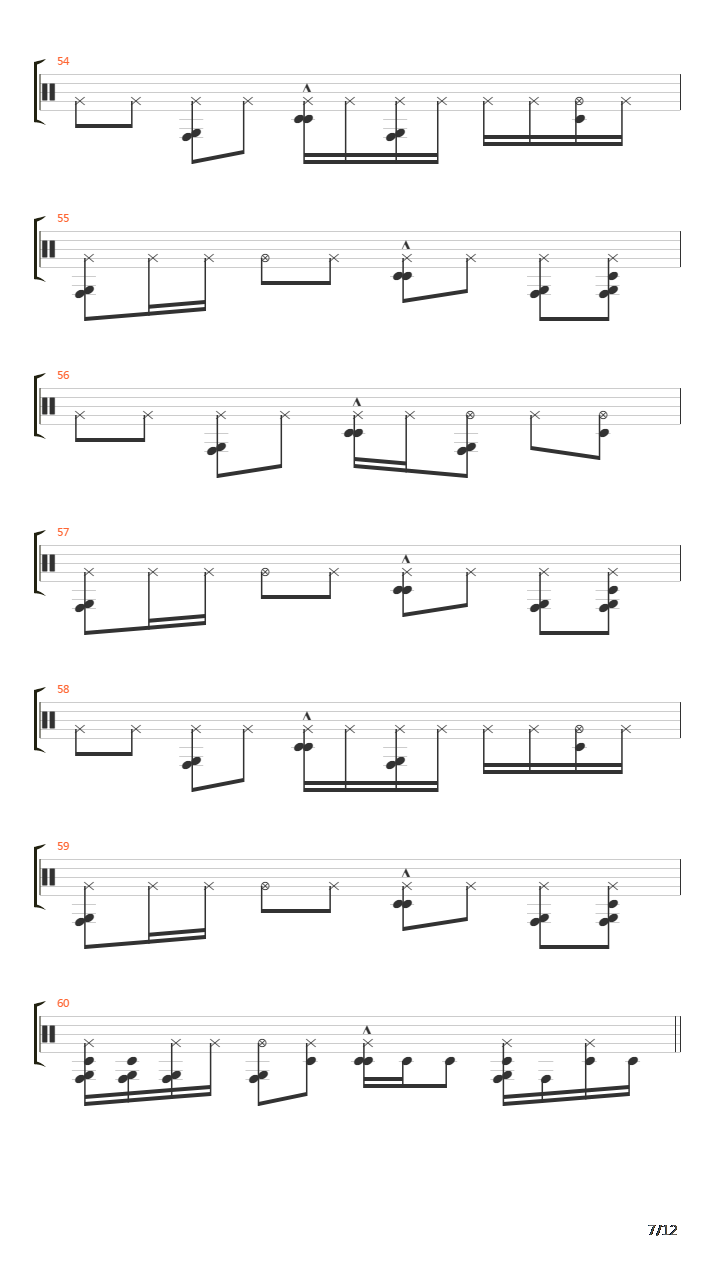 54

55

56

57

58

59

60

7/12